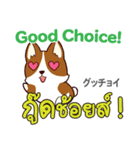 Good Choice!

グッチョイ

กู๊ดช้อยส์ !